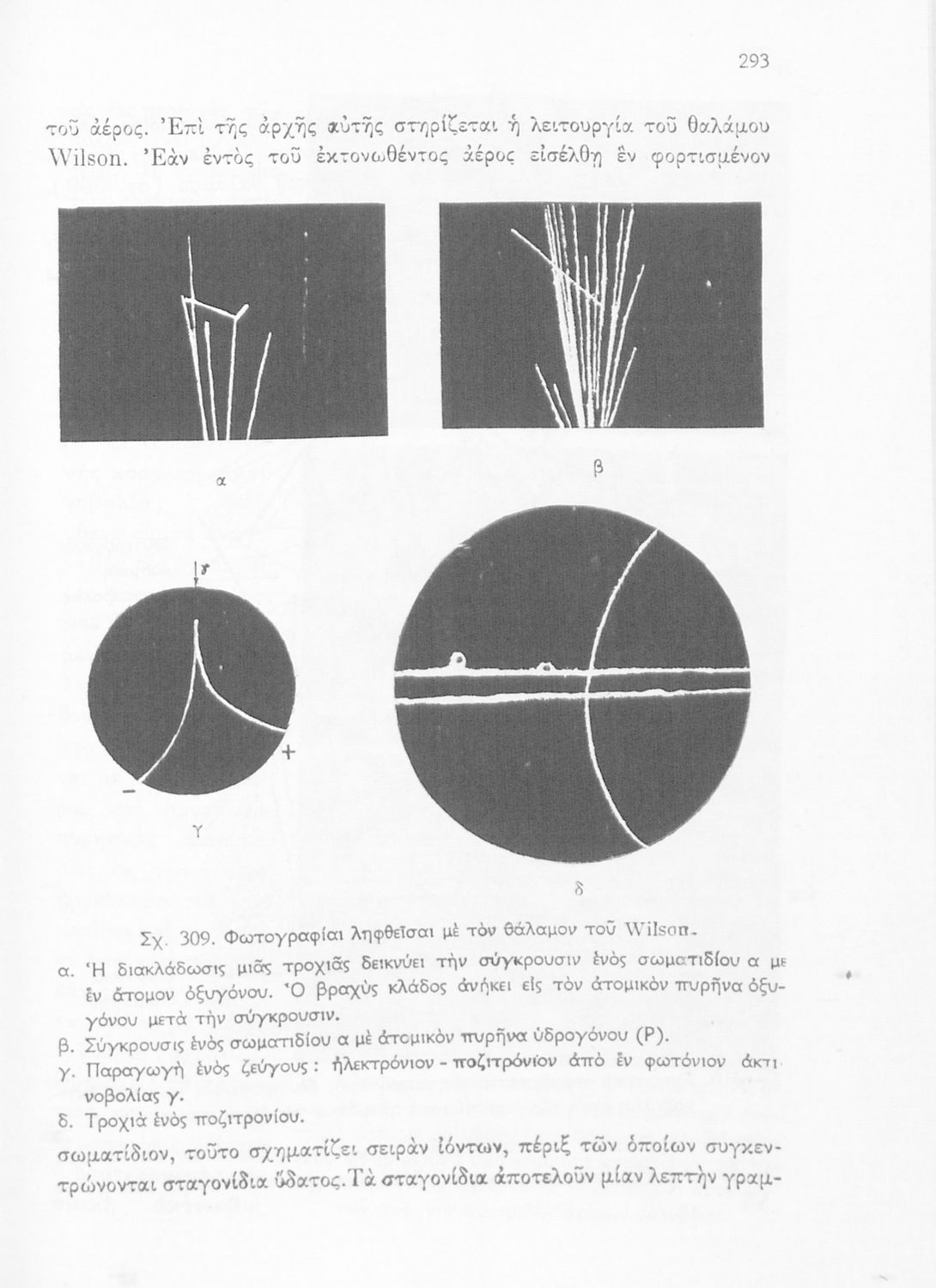 293

τοῦ ἀέρος. Ἐπὶ τῆς ἀρχῆς αὐτῆς στηρίζεται ἡ λειτουργία τοῦ θαλάμου Wilson. Ἐὰν ἐντὸς τοῦ ἐκτονωθέντος ἀέρος εἰσέλθῃ ἓν φορτισμένον

α

β

γ

+

−

γ

δ

Σχ. 309. Φωτογραφίαι ληφθεῖσαι μὲ τὸν θάλαμον τοῦ Wilson.

α. Ἡ διακλάδωσις μιᾶς τροχιᾶς δεικνύει τὴν σύγκρουσιν ἑνὸς σωματιδίου α με ἓν ἄτομον ὀξυγόνου. Ὁ βραχὺς κλάδος ἀνήκει εἰς τὸν ἀτομικὸν πυρῆνα ὀξυγόνου μετὰ τὴν σύγκρουσιν.

β. Σύγκρουσις ἑνὸς σωματιδίου α μὲ ἀτομικὸν πυρῆνα ὑδρογόνου (P).

γ. Παραγωγὴ ἑνὸς ζεύγους : ἠλεκτρόνιον - ποζιτρόνιον ἀπὸ ἓν φωτόνιον ἀκτινοβολίας γ.

δ. Τροχιὰ ἑνὸς ποζιτρονίου.

σωματίδιον, τοῦτο σχηματίζει σειρὰν ἰόντων, πέριξ τῶν ὁποίων συγκεντρώνονται σταγονίδια ὕδατος. Τὰ σταγονίδια ἀποτελοῦν μίαν λεπτὴν γραμ-